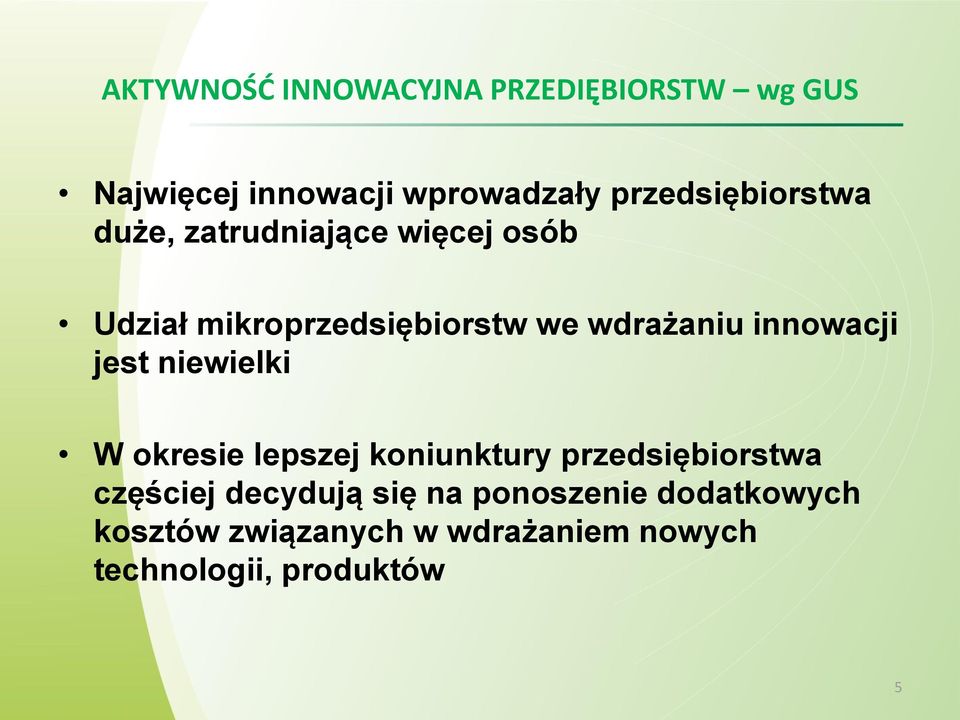 AKTYWNOŚĆ INNOWACYJNA PRZEDIĘBIORSTW – wg GUS

• Najwięcej innowacji wprowadzały przedsiębiorstwa duże, zatrudniające więcej osób

• Udział mikroprzedsiębiorstw we wdrażaniu innowacji jest niewielki

• W okresie lepszej koniunktury przedsiębiorstwa częściej decydują się na ponoszenie dodatkowych kosztów związanych w wdrażaniem nowych technologii, produktów

5